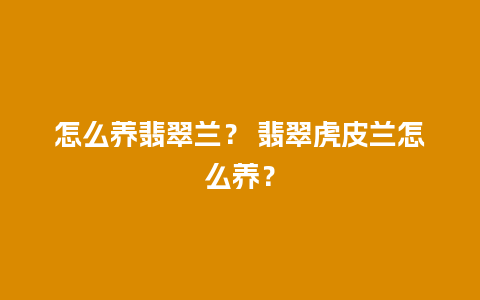 怎么养翡翠兰？ 翡翠虎皮兰怎么养？